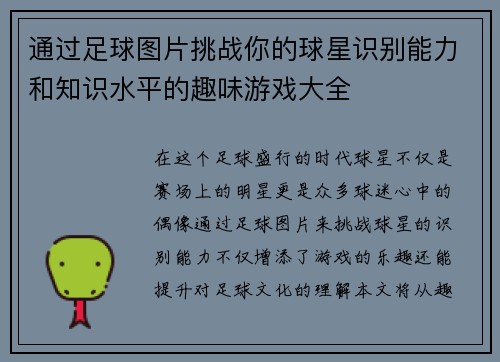 通过足球图片挑战你的球星识别能力和知识水平的趣味游戏大全

在这个足球盛行的时代球星不仅是赛场上的明星更是众多球迷心中的偶像通过足球图片来挑战球星的识别能力不仅增添了游戏的乐趣还能提升对足球文化的理解本文将从趣